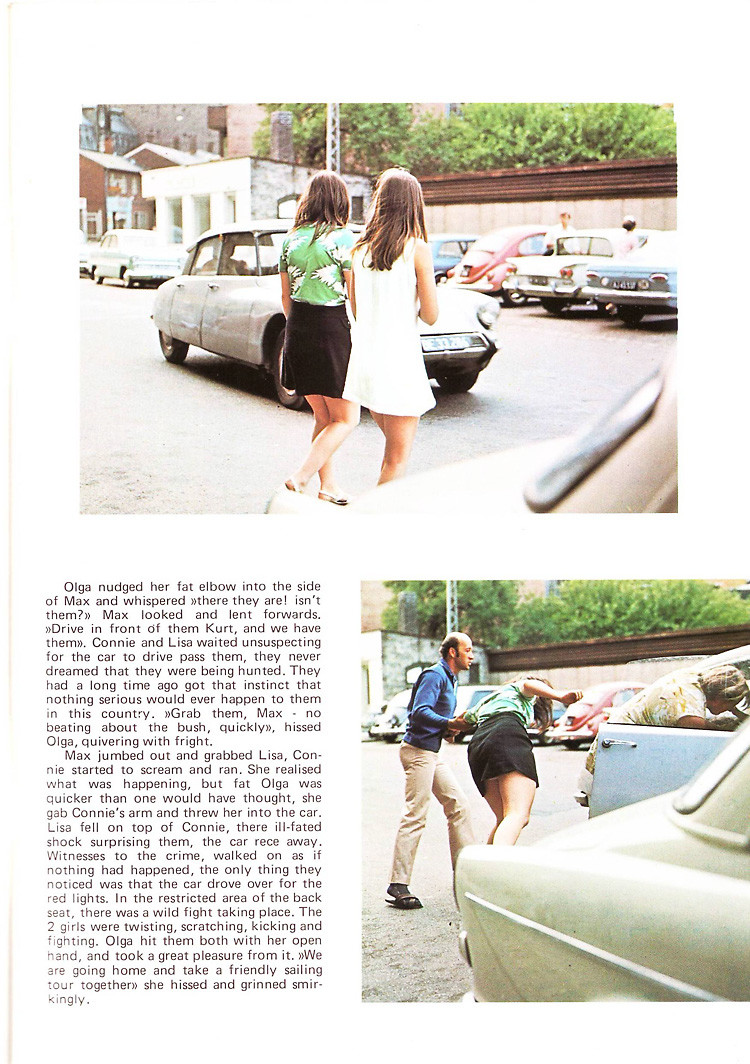 Olga nudged her fat elbow into the side of Max and whispered »there they are! isn't them?» Max looked and lent forwards. »Drive in front of them Kurt, and we have them». Connie and Lisa waited unsuspecting for the car to drive pass them, they never dreamed that they were being hunted. They had a long time ago got that instinct that nothing serious would ever happen to them in this country. »Grab them, Max - no beating about the bush, quickly», hissed Olga, quivering with fright.

Max jumbed out and grabbed Lisa, Connie started to scream and ran. She realised what was happening, but fat Olga was quicker than one would have thought, she gab Connie's arm and threw her into the car. Lisa fell on top of Connie, there ill-fated shock surprising them, the car rece away. Witnesses to the crime, walked on as if nothing had happened, the only thing they noticed was that the car drove over for the red lights. In the restricted area of the back seat, there was a wild fight taking place. The 2 girls were twisting, scratching, kicking and fighting. Olga hit them both with her open hand, and took a great pleasure from it. »We are going home and take a friendly sailing tour together» she hissed and grinned smirkingly.